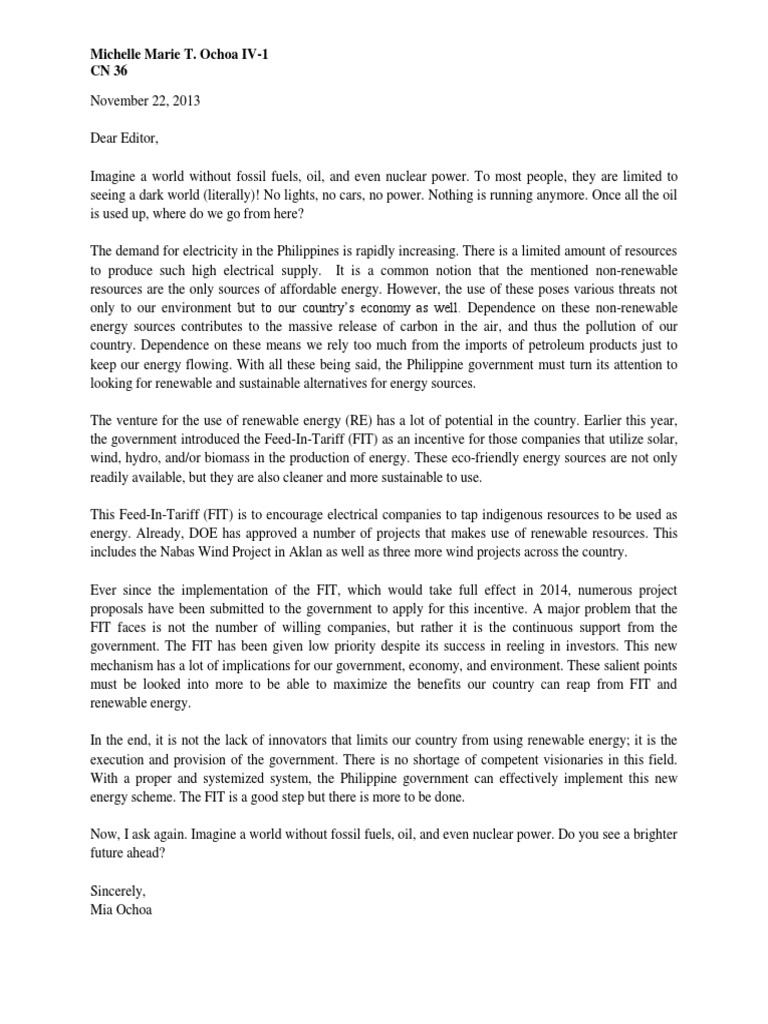 Michelle Marie T. Ochoa IV-1
CN 36

November 22, 2013

Dear Editor,

Imagine a world without fossil fuels, oil, and even nuclear power. To most people, they are limited to seeing a dark world (literally)! No lights, no cars, no power. Nothing is running anymore. Once all the oil is used up, where do we go from here?

The demand for electricity in the Philippines is rapidly increasing. There is a limited amount of resources to produce such high electrical supply. It is a common notion that the mentioned non-renewable resources are the only sources of affordable energy. However, the use of these poses various threats not only to our environment but to our country's economy as well. Dependence on these non-renewable energy sources contributes to the massive release of carbon in the air, and thus the pollution of our country. Dependence on these means we rely too much from the imports of petroleum products just to keep our energy flowing. With all these being said, the Philippine government must turn its attention to looking for renewable and sustainable alternatives for energy sources.

The venture for the use of renewable energy (RE) has a lot of potential in the country. Earlier this year, the government introduced the Feed-In-Tariff (FIT) as an incentive for those companies that utilize solar, wind, hydro, and/or biomass in the production of energy. These eco-friendly energy sources are not only readily available, but they are also cleaner and more sustainable to use.

This Feed-In-Tariff (FIT) is to encourage electrical companies to tap indigenous resources to be used as energy. Already, DOE has approved a number of projects that makes use of renewable resources. This includes the Nabas Wind Project in Aklan as well as three more wind projects across the country.

Ever since the implementation of the FIT, which would take full effect in 2014, numerous project proposals have been submitted to the government to apply for this incentive. A major problem that the FIT faces is not the number of willing companies, but rather it is the continuous support from the government. The FIT has been given low priority despite its success in reeling in investors. This new mechanism has a lot of implications for our government, economy, and environment. These salient points must be looked into more to be able to maximize the benefits our country can reap from FIT and renewable energy.

In the end, it is not the lack of innovators that limits our country from using renewable energy; it is the execution and provision of the government. There is no shortage of competent visionaries in this field. With a proper and systemized system, the Philippine government can effectively implement this new energy scheme. The FIT is a good step but there is more to be done.

Now, I ask again. Imagine a world without fossil fuels, oil, and even nuclear power. Do you see a brighter future ahead?

Sincerely,
Mia Ochoa